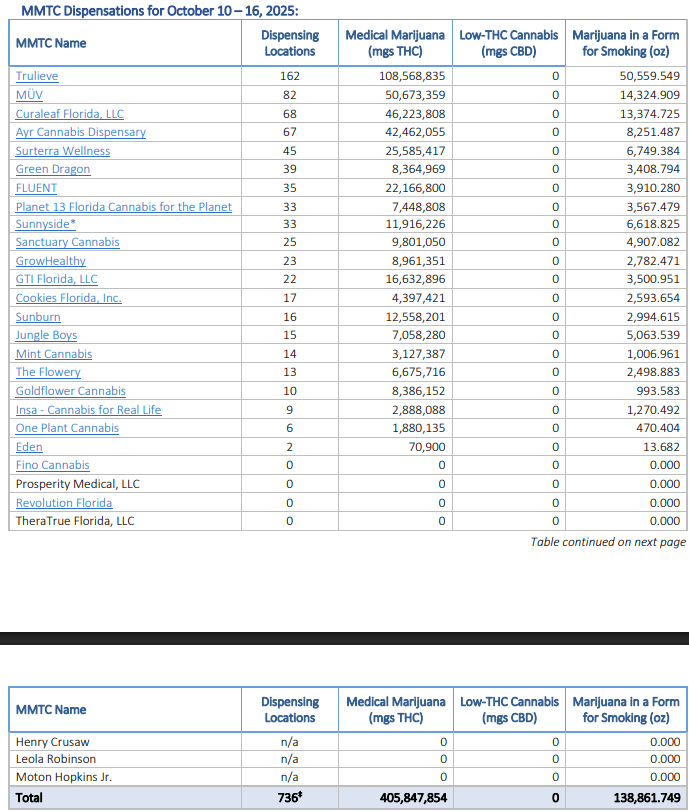 MMTC Dispensations for October 10 – 16, 2025:

| MMTC Name | Dispensing Locations | Medical Marijuana (mgs THC) | Low-THC Cannabis (mgs CBD) | Marijuana in a Form for Smoking (oz) |
|---|---|---|---|---|
| Trulieve | 162 | 108,568,835 | 0 | 50,559.549 |
| MÜV | 82 | 50,673,359 | 0 | 14,324.909 |
| Curaleaf Florida, LLC | 68 | 46,223,808 | 0 | 13,374.725 |
| Ayr Cannabis Dispensary | 67 | 42,462,055 | 0 | 8,251.487 |
| Surterra Wellness | 45 | 25,585,417 | 0 | 6,749.384 |
| Green Dragon | 39 | 8,364,969 | 0 | 3,408.794 |
| FLUENT | 35 | 22,166,800 | 0 | 3,910.280 |
| Planet 13 Florida Cannabis for the Planet | 33 | 7,448,808 | 0 | 3,567.479 |
| Sunnyside* | 33 | 11,916,226 | 0 | 6,618.825 |
| Sanctuary Cannabis | 25 | 9,801,050 | 0 | 4,907.082 |
| GrowHealthy | 23 | 8,961,351 | 0 | 2,782.471 |
| GTI Florida, LLC | 22 | 16,632,896 | 0 | 3,500.951 |
| Cookies Florida, Inc. | 17 | 4,397,421 | 0 | 2,593.654 |
| Sunburn | 16 | 12,558,201 | 0 | 2,994.615 |
| Jungle Boys | 15 | 7,058,280 | 0 | 5,063.539 |
| Mint Cannabis | 14 | 3,127,387 | 0 | 1,006.961 |
| The Flowery | 13 | 6,675,716 | 0 | 2,498.883 |
| Goldflower Cannabis | 10 | 8,386,152 | 0 | 993.583 |
| Insa - Cannabis for Real Life | 9 | 2,888,088 | 0 | 1,270.492 |
| One Plant Cannabis | 6 | 1,880,135 | 0 | 470.404 |
| Eden | 2 | 70,900 | 0 | 13.682 |
| Fino Cannabis | 0 | 0 | 0 | 0.000 |
| Prosperity Medical, LLC | 0 | 0 | 0 | 0.000 |
| Revolution Florida | 0 | 0 | 0 | 0.000 |
| TheraTrue Florida, LLC | 0 | 0 | 0 | 0.000 |

Table continued on next page

| MMTC Name | Dispensing Locations | Medical Marijuana (mgs THC) | Low-THC Cannabis (mgs CBD) | Marijuana in a Form for Smoking (oz) |
|---|---|---|---|---|
| Henry Crusaw | n/a | 0 | 0 | 0.000 |
| Leola Robinson | n/a | 0 | 0 | 0.000 |
| Moton Hopkins Jr. | n/a | 0 | 0 | 0.000 |
| Total | 736‡ | 405,847,854 | 0 | 138,861.749 |